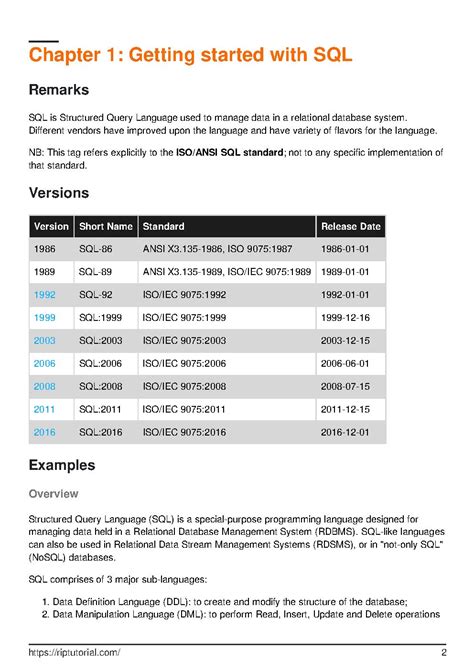 Chapter 1: Getting started with SQL

Remarks

SQL is Structured Query Language used to manage data in a relational database system. Different vendors have improved upon the language and have variety of flavors for the language.

NB: This tag refers explicitly to the ISO/ANSI SQL standard; not to any specific implementation of that standard.

Versions

| Version | Short Name | Standard | Release Date |
|---|---|---|---|
| 1986 | SQL-86 | ANSI X3.135-1986, ISO 9075:1987 | 1986-01-01 |
| 1989 | SQL-89 | ANSI X3.135-1989, ISO/IEC 9075:1989 | 1989-01-01 |
| 1992 | SQL-92 | ISO/IEC 9075:1992 | 1992-01-01 |
| 1999 | SQL:1999 | ISO/IEC 9075:1999 | 1999-12-16 |
| 2003 | SQL:2003 | ISO/IEC 9075:2003 | 2003-12-15 |
| 2006 | SQL:2006 | ISO/IEC 9075:2006 | 2006-06-01 |
| 2008 | SQL:2008 | ISO/IEC 9075:2008 | 2008-07-15 |
| 2011 | SQL:2011 | ISO/IEC 9075:2011 | 2011-12-15 |
| 2016 | SQL:2016 | ISO/IEC 9075:2016 | 2016-12-01 |

Examples

Overview

Structured Query Language (SQL) is a special-purpose programming language designed for managing data held in a Relational Database Management System (RDBMS). SQL-like languages can also be used in Relational Data Stream Management Systems (RDSMS), or in "not-only SQL" (NoSQL) databases.

SQL comprises of 3 major sub-languages:

1. Data Definition Language (DDL): to create and modify the structure of the database;
2. Data Manipulation Language (DML): to perform Read, Insert, Update and Delete operations

https://riptutorial.com/ 2